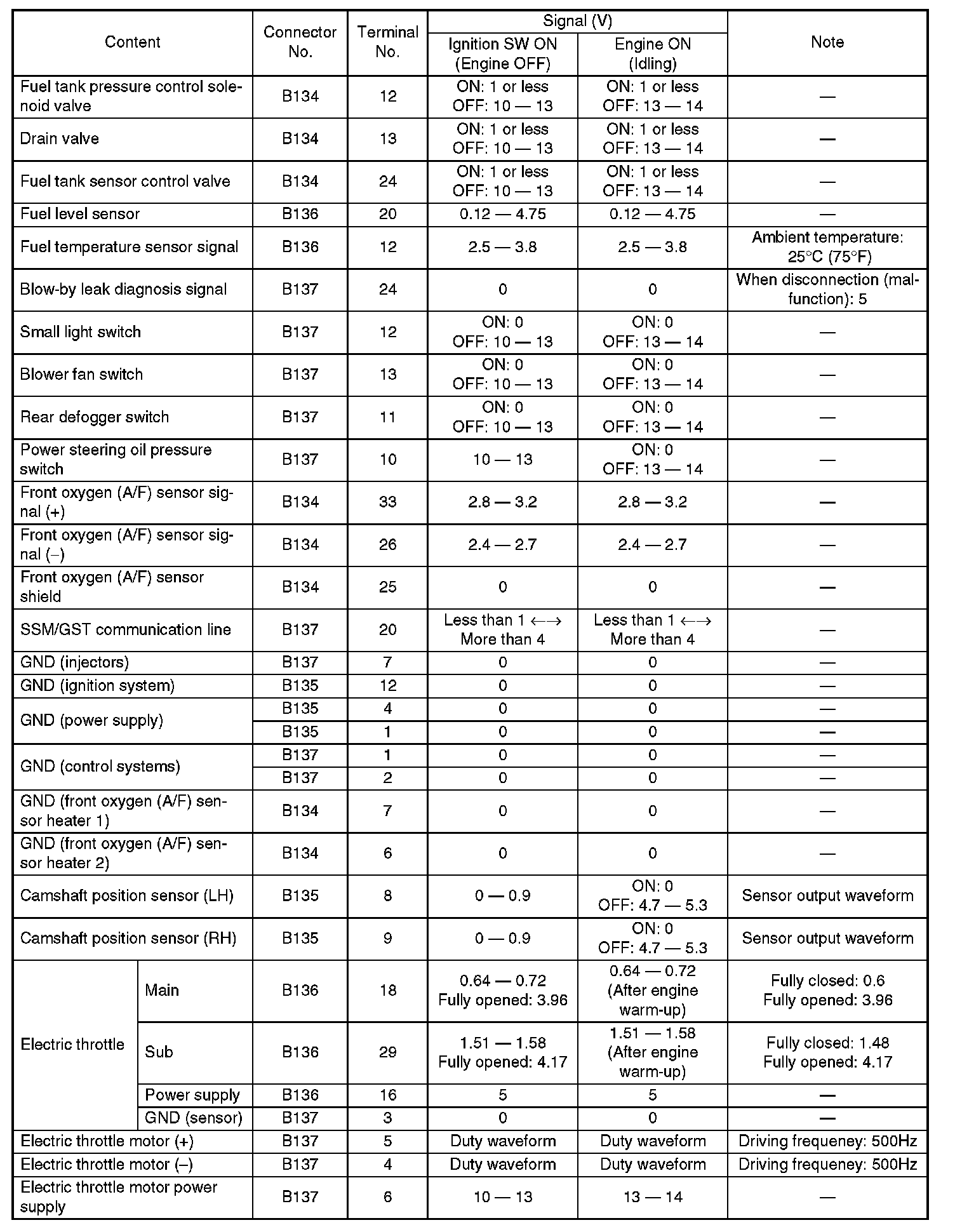 | Content | | Connector No. | Terminal No. | Signal (V) Ignition SW ON (Engine OFF) | Signal (V) Engine ON (Idling) | Note |
|---|---|---|---|---|---|---|
| Fuel tank pressure control solenoid valve | | B134 | 12 | ON: 1 or less OFF: 10 — 13 | ON: 1 or less OFF: 13 — 14 | — |
| Drain valve | | B134 | 13 | ON: 1 or less OFF: 10 — 13 | ON: 1 or less OFF: 13 — 14 | — |
| Fuel tank sensor control valve | | B134 | 24 | ON: 1 or less OFF: 10 — 13 | ON: 1 or less OFF: 13 — 14 | — |
| Fuel level sensor | | B136 | 20 | 0.12 — 4.75 | 0.12 — 4.75 | — |
| Fuel temperature sensor signal | | B136 | 12 | 2.5 — 3.8 | 2.5 — 3.8 | Ambient temperature: 25°C (75°F) |
| Blow-by leak diagnosis signal | | B137 | 24 | 0 | 0 | When disconnection (malfunction): 5 |
| Small light switch | | B137 | 12 | ON: 0 OFF: 10 — 13 | ON: 0 OFF: 13 — 14 | — |
| Blower fan switch | | B137 | 13 | ON: 0 OFF: 10 — 13 | ON: 0 OFF: 13 — 14 | — |
| Rear defogger switch | | B137 | 11 | ON: 0 OFF: 10 — 13 | ON: 0 OFF: 13 — 14 | — |
| Power steering oil pressure switch | | B137 | 10 | 10 — 13 | ON: 0 OFF: 13 — 14 | — |
| Front oxygen (A/F) sensor signal (+) | | B134 | 33 | 2.8 — 3.2 | 2.8 — 3.2 | — |
| Front oxygen (A/F) sensor signal (–) | | B134 | 26 | 2.4 — 2.7 | 2.4 — 2.7 | — |
| Front oxygen (A/F) sensor shield | | B134 | 25 | 0 | 0 | — |
| SSM/GST communication line | | B137 | 20 | Less than 1 ←→ More than 4 | Less than 1 ←→ More than 4 | — |
| GND (injectors) | | B137 | 7 | 0 | 0 | — |
| GND (ignition system) | | B135 | 12 | 0 | 0 | — |
| GND (power supply) | | B135 | 4 | 0 | 0 | — |
| | | B135 | 1 | 0 | 0 | — |
| GND (control systems) | | B137 | 1 | 0 | 0 | — |
| | | B137 | 2 | 0 | 0 | — |
| GND (front oxygen (A/F) sensor heater 1) | | B134 | 7 | 0 | 0 | — |
| GND (front oxygen (A/F) sensor heater 2) | | B134 | 6 | 0 | 0 | — |
| Camshaft position sensor (LH) | | B135 | 8 | 0 — 0.9 | ON: 0 OFF: 4.7 — 5.3 | Sensor output waveform |
| Camshaft position sensor (RH) | | B135 | 9 | 0 — 0.9 | ON: 0 OFF: 4.7 — 5.3 | Sensor output waveform |
| Electric throttle | Main | B136 | 18 | 0.64 — 0.72 Fully opened: 3.96 | 0.64 — 0.72 (After engine warm-up) | Fully closed: 0.6 Fully opened: 3.96 |
| | Sub | B136 | 29 | 1.51 — 1.58 Fully opened: 4.17 | 1.51 — 1.58 (After engine warm-up) | Fully closed: 1.48 Fully opened: 4.17 |
| | Power supply | B136 | 16 | 5 | 5 | — |
| | GND (sensor) | B137 | 3 | 0 | 0 | — |
| Electric throttle motor (+) | | B137 | 5 | Duty waveform | Duty waveform | Driving frequeney: 500Hz |
| Electric throttle motor (–) | | B137 | 4 | Duty waveform | Duty waveform | Driving frequeney: 500Hz |
| Electric throttle motor power supply | | B137 | 6 | 10 — 13 | 13 — 14 | — |